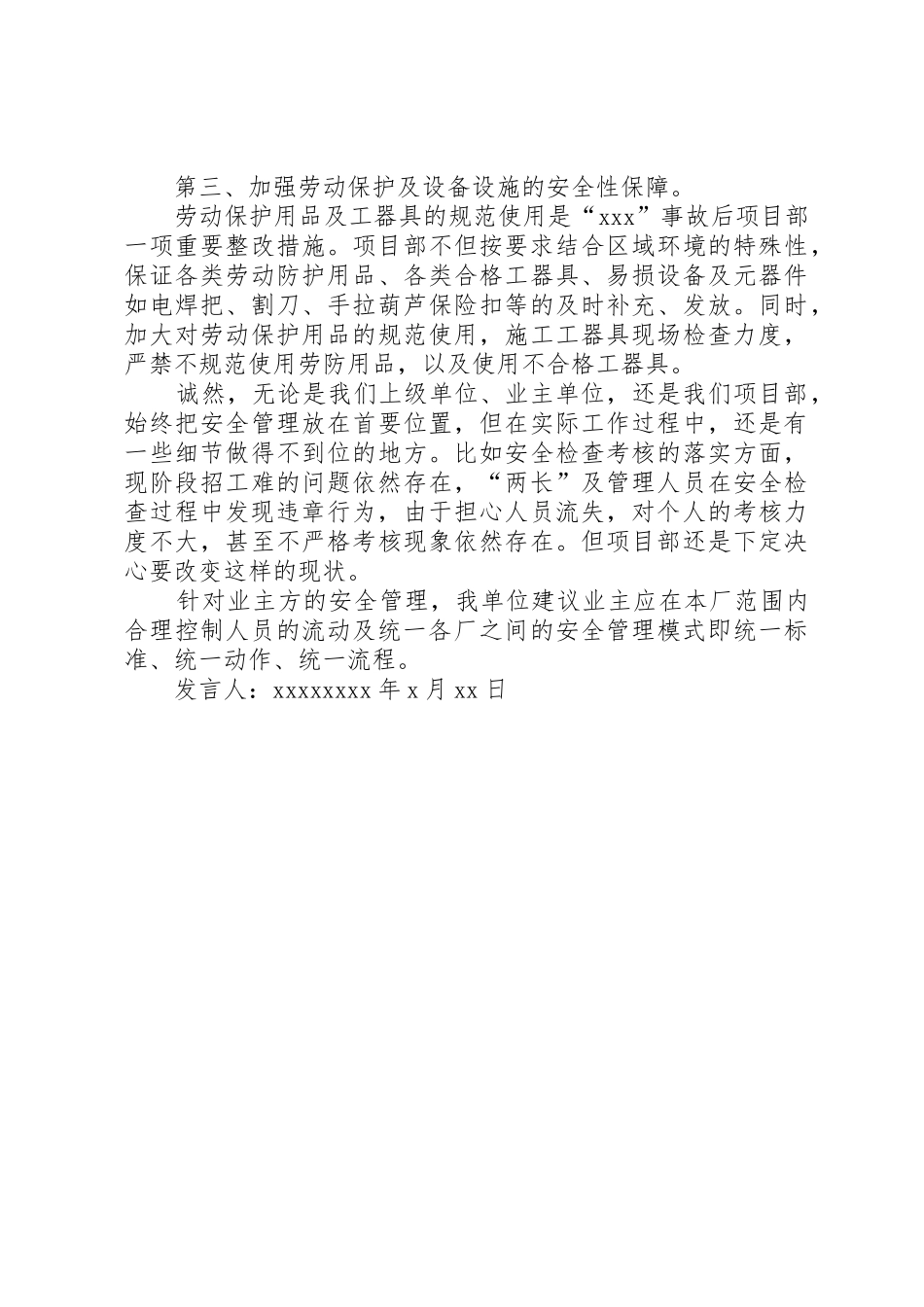 第三、加强劳动保护及设备设施的安全性保障。

劳动保护用品及工器具的规范使用是“xxx”事故后项目部一项重要整改措施。项目部不但按要求结合区域环境的特殊性，保证各类劳动防护用品、各类合格工器具、易损设备及元器件如电焊把、割刀、手拉葫芦保险扣等的及时补充、发放。同时，加大对劳动保护用品的规范使用，施工工器具现场检查力度，严禁不规范使用劳防用品，以及使用不合格工器具。

诚然，无论是我们上级单位、业主单位，还是我们项目部，始终把安全管理放在首要位置，但在实际工作过程中，还是有一些细节做得不到位的地方。比如安全检查考核的落实方面，现阶段招工难的问题依然存在，“两长”及管理人员在安全检查过程中发现违章行为，由于担心人员流失，对个人的考核力度不大，甚至不严格考核现象依然存在。但项目部还是下定决心要改变这样的现状。

针对业主方的安全管理，我单位建议业主应在本厂范围内合理控制人员的流动及统一各厂之间的安全管理模式即统一标准、统一动作、统一流程。

发言人：xxxxxxxx 年 x 月 xx 日